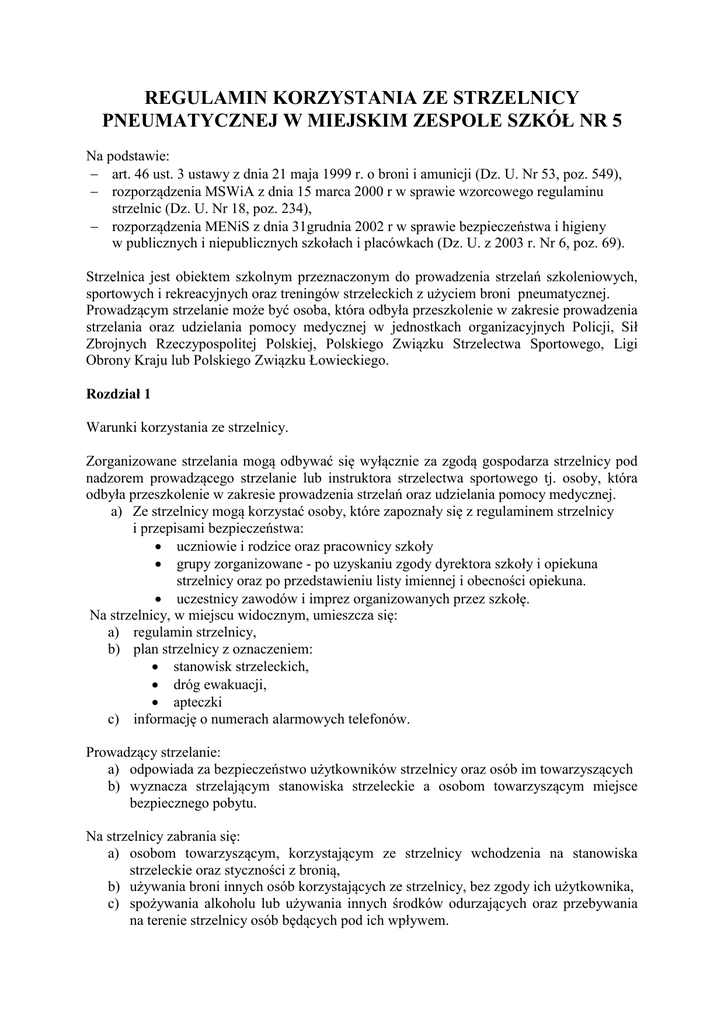 REGULAMIN KORZYSTANIA ZE STRZELNICY PNEUMATYCZNEJ W MIEJSKIM ZESPOLE SZKÓŁ NR 5

Na podstawie:
– art. 46 ust. 3 ustawy z dnia 21 maja 1999 r. o broni i amunicji (Dz. U. Nr 53, poz. 549),
– rozporządzenia MSWiA z dnia 15 marca 2000 r w sprawie wzorcowego regulaminu strzelnic (Dz. U. Nr 18, poz. 234),
– rozporządzenia MENiS z dnia 31grudnia 2002 r w sprawie bezpieczeństwa i higieny w publicznych i niepublicznych szkołach i placówkach (Dz. U. z 2003 r. Nr 6, poz. 69).

Strzelnica jest obiektem szkolnym przeznaczonym do prowadzenia strzelań szkoleniowych, sportowych i rekreacyjnych oraz treningów strzeleckich z użyciem broni pneumatycznej. Prowadzącym strzelanie może być osoba, która odbyła przeszkolenie w zakresie prowadzenia strzelania oraz udzielania pomocy medycznej w jednostkach organizacyjnych Policji, Sił Zbrojnych Rzeczypospolitej Polskiej, Polskiego Związku Strzelectwa Sportowego, Ligi Obrony Kraju lub Polskiego Związku Łowieckiego.

Rozdział 1

Warunki korzystania ze strzelnicy.

Zorganizowane strzelania mogą odbywać się wyłącznie za zgodą gospodarza strzelnicy pod nadzorem prowadzącego strzelanie lub instruktora strzelectwa sportowego tj. osoby, która odbyła przeszkolenie w zakresie prowadzenia strzelań oraz udzielania pomocy medycznej.
a) Ze strzelnicy mogą korzystać osoby, które zapoznały się z regulaminem strzelnicy i przepisami bezpieczeństwa:
• uczniowie i rodzice oraz pracownicy szkoły
• grupy zorganizowane - po uzyskaniu zgody dyrektora szkoły i opiekuna strzelnicy oraz po przedstawieniu listy imiennej i obecności opiekuna.
• uczestnicy zawodów i imprez organizowanych przez szkołę.
Na strzelnicy, w miejscu widocznym, umieszcza się:
a) regulamin strzelnicy,
b) plan strzelnicy z oznaczeniem:
• stanowisk strzeleckich,
• dróg ewakuacji,
• apteczki
c) informację o numerach alarmowych telefonów.

Prowadzący strzelanie:
a) odpowiada za bezpieczeństwo użytkowników strzelnicy oraz osób im towarzyszących
b) wyznacza strzelającym stanowiska strzeleckie a osobom towarzyszącym miejsce bezpiecznego pobytu.

Na strzelnicy zabrania się:
a) osobom towarzyszącym, korzystającym ze strzelnicy wchodzenia na stanowiska strzeleckie oraz styczności z bronią,
b) używania broni innych osób korzystających ze strzelnicy, bez zgody ich użytkownika,
c) spożywania alkoholu lub używania innych środków odurzających oraz przebywania na terenie strzelnicy osób będących pod ich wpływem.